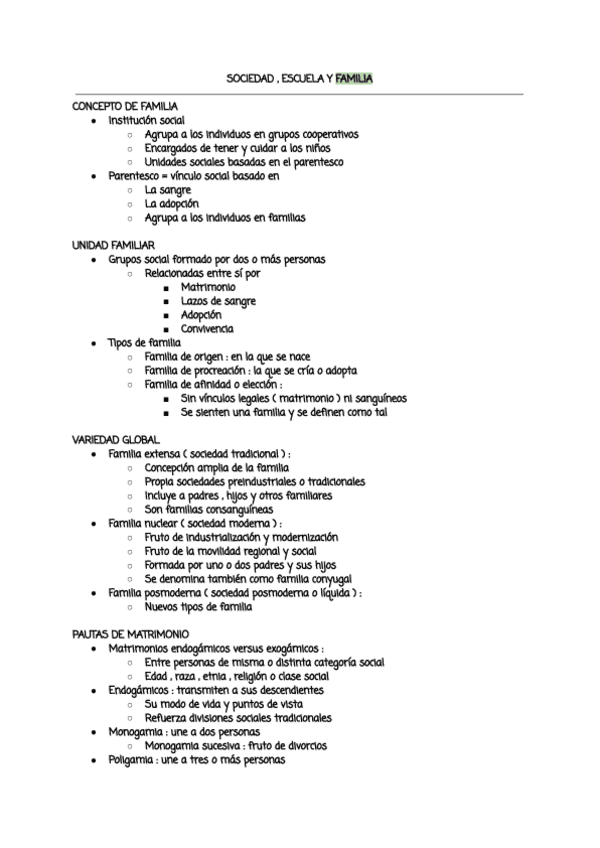 SOCIEDAD , ESCUELA Y FAMILIA

CONCEPTO DE FAMILIA
- Institución social
  - Agrupa a los individuos en grupos cooperativos
  - Encargados de tener y cuidar a los niños
  - Unidades sociales basadas en el parentesco
- Parentesco = vínculo social basado en
  - La sangre
  - La adopción
  - Agrupa a los individuos en familias

UNIDAD FAMILIAR
- Grupos social formado por dos o más personas
  - Relacionadas entre sí por
    - Matrimonio
    - Lazos de sangre
    - Adopción
    - Convivencia
- Tipos de familia
  - Familia de origen : en la que se nace
  - Familia de procreación : la que se cría o adopta
  - Familia de afinidad o elección :
    - Sin vínculos legales ( matrimonio ) ni sanguíneos
    - Se sienten una familia y se definen como tal

VARIEDAD GLOBAL
- Familia extensa ( sociedad tradicional ) :
  - Concepción amplia de la familia
  - Propia sociedades preindustriales o tradicionales
  - Incluye a padres , hijos y otros familiares
  - Son familias consanguíneas
- Familia nuclear ( sociedad moderna ) :
  - Fruto de industrialización y modernización
  - Fruto de la movilidad regional y social
  - Formada por uno o dos padres y sus hijos
  - Se denomina también como familia conyugal
- Familia posmoderna ( sociedad posmoderna o líquida ) :
  - Nuevos tipos de familia

PAUTAS DE MATRIMONIO
- Matrimonios endogámicos versus exogámicos :
  - Entre personas de misma o distinta categoría social
  - Edad , raza , etnia , religión o clase social
- Endogámicos : transmiten a sus descendientes
  - Su modo de vida y puntos de vista
  - Refuerza divisiones sociales tradicionales
- Monogamia : une a dos personas
  - Monogamia sucesiva : fruto de divorcios
- Poligamia : une a tres o más personas